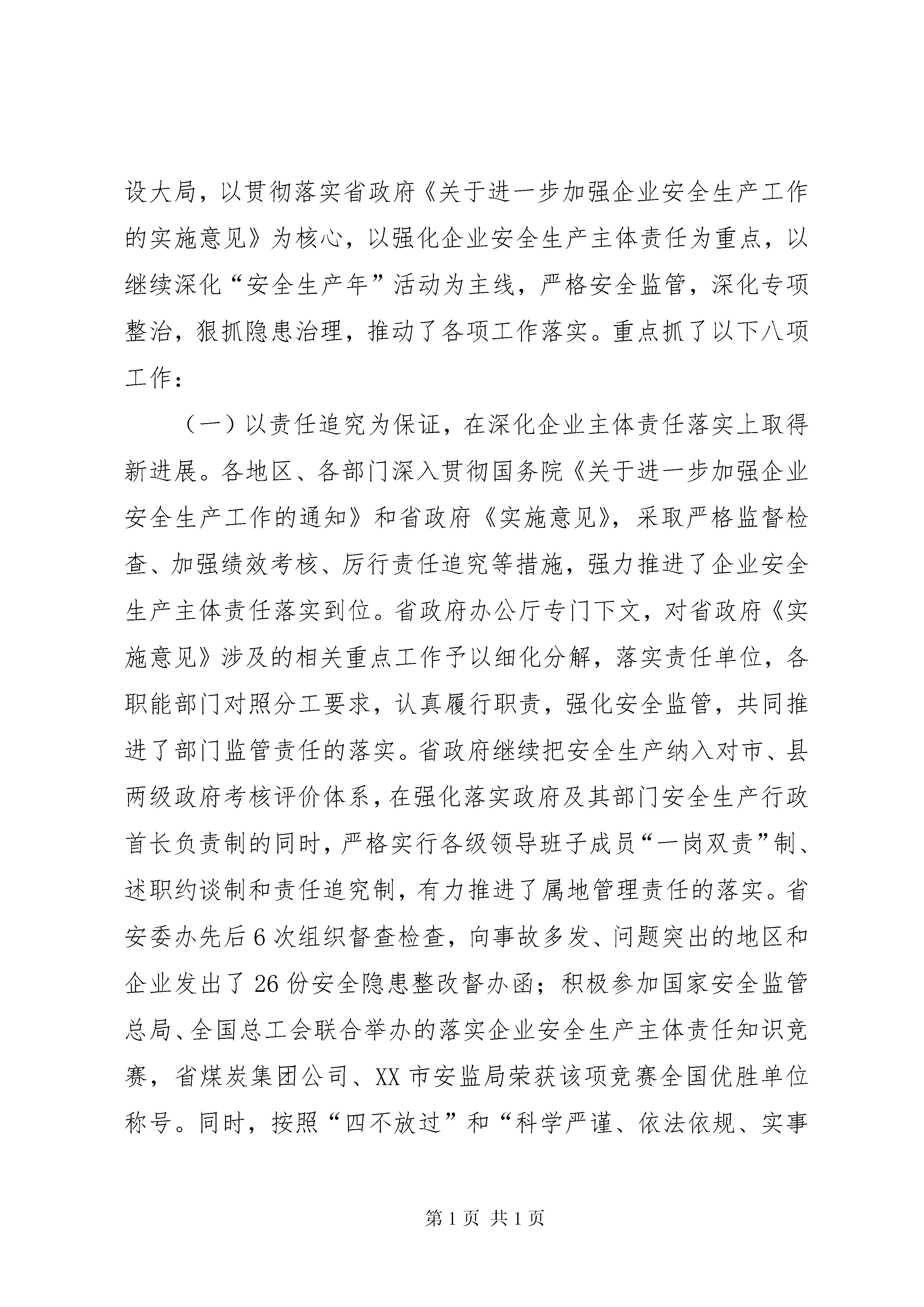 设大局，以贯彻落实省政府《关于进一步加强企业安全生产工作的实施意见》为核心，以强化企业安全生产主体责任为重点，以继续深化“安全生产年”活动为主线，严格安全监管，深化专项整治，狠抓隐患治理，推动了各项工作落实。重点抓了以下八项工作：

（一）以责任追究为保证，在深化企业主体责任落实上取得新进展。各地区、各部门深入贯彻国务院《关于进一步加强企业安全生产工作的通知》和省政府《实施意见》，采取严格监督检查、加强绩效考核、厉行责任追究等措施，强力推进了企业安全生产主体责任落实到位。省政府办公厅专门下文，对省政府《实施意见》涉及的相关重点工作予以细化分解，落实责任单位，各职能部门对照分工要求，认真履行职责，强化安全监管，共同推进了部门监管责任的落实。省政府继续把安全生产纳入对市、县两级政府考核评价体系，在强化落实政府及其部门安全生产行政首长负责制的同时，严格实行各级领导班子成员“一岗双责”制、述职约谈制和责任追究制，有力推进了属地管理责任的落实。省安委办先后6次组织督查检查，向事故多发、问题突出的地区和企业发出了26份安全隐患整改督办函；积极参加国家安全监管总局、全国总工会联合举办的落实企业安全生产主体责任知识竞赛，省煤炭集团公司、XX市安监局荣获该项竞赛全国优胜单位称号。同时，按照“四不放过”和“科学严谨、依法依规、实事

第1页 共1页